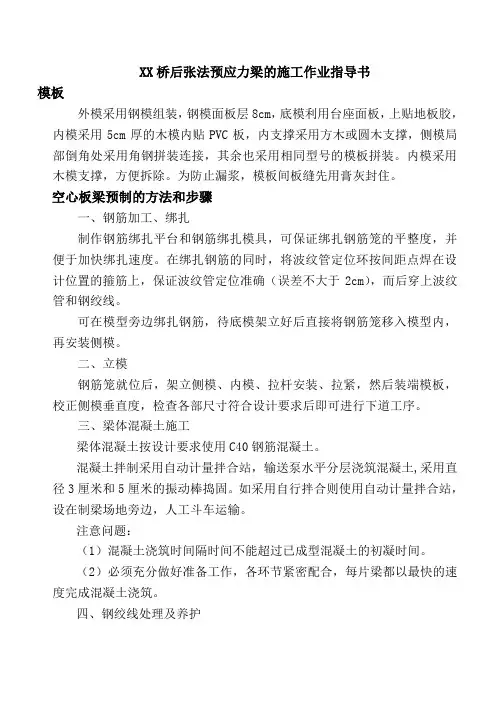 XX 桥后张法预应力梁的施工作业指导书

模板

外模采用钢模组装，钢模面板层 8cm，底模利用台座面板，上贴地板胶，内模采用 5cm 厚的木模内贴 PVC 板，内支撑采用方木或圆木支撑，侧模局部倒角处采用角钢拼装连接，其余也采用相同型号的模板拼装。内模采用木模支撑，方便拆除。为防止漏浆，模板间板缝先用膏灰封住。

空心板梁预制的方法和步骤

一、钢筋加工、绑扎

制作钢筋绑扎平台和钢筋绑扎模具，可保证绑扎钢筋笼的平整度，并便于加快绑扎速度。在绑扎钢筋的同时，将波纹管定位环按间距点焊在设计位置的箍筋上，保证波纹管定位准确（误差不大于 2cm），而后穿上波纹管和钢绞线。

可在模型旁边绑扎钢筋，待底模架立好后直接将钢筋笼移入模型内，再安装侧模。

二、立模

钢筋笼就位后，架立侧模、内模、拉杆安装、拉紧，然后装端模板，校正侧模垂直度，检查各部尺寸符合设计要求后即可进行下道工序。

三、梁体混凝土施工

梁体混凝土按设计要求使用 C40 钢筋混凝土。

混凝土拌制采用自动计量拌合站，输送泵水平分层浇筑混凝土,采用直径 3 厘米和 5 厘米的振动棒捣固。如采用自行拌合则使用自动计量拌合站，设在制梁场地旁边，人工斗车运输。

注意问题：

（1）混凝土浇筑时间隔时间不能超过已成型混凝土的初凝时间。

（2）必须充分做好准备工作，各环节紧密配合，每片梁都以最快的速度完成混凝土浇筑。

四、钢绞线处理及养护